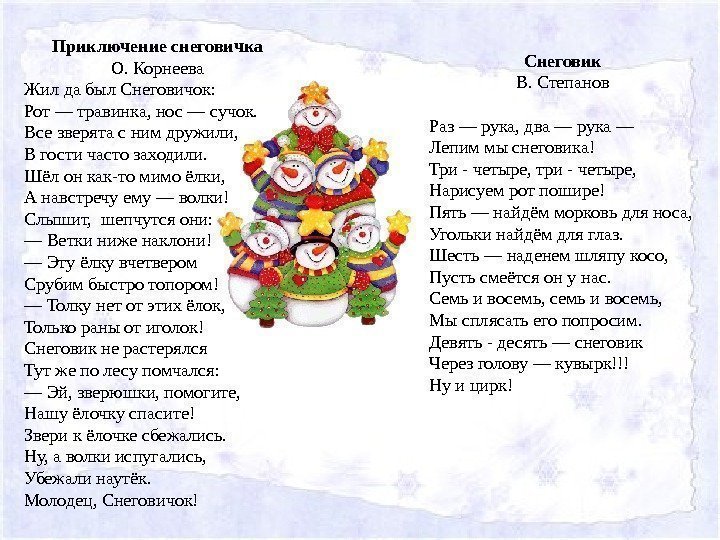 Приключение снеговичка
О. Корнеева
Жил да был Снеговичок:
Рот — травинка, нос — сучок.
Все зверята с ним дружили,
В гости часто заходили.
Шёл он как-то мимо ёлки,
А навстречу ему — волки!
Слышит, шепчутся они:
— Ветки ниже наклони!
— Эту ёлку вчетвером
Срубим быстро топором!
— Толку нет от этих ёлок,
Только раны от иголок!
Снеговик не растерялся
Тут же по лесу помчался:
— Эй, зверюшки, помогите,
Нашу ёлочку спасите!
Звери к ёлочке сбежались.
Ну, а волки испугались,
Убежали наутёк.
Молодец, Снеговичок!

Снеговик
В. Степанов

Раз — рука, два — рука —
Лепим мы снеговика!
Три - четыре, три - четыре,
Нарисуем рот пошире!
Пять — найдём морковь для носа,
Угольки найдём для глаз.
Шесть — наденем шляпу косо,
Пусть смеётся он у нас.
Семь и восемь, семь и восемь,
Мы сплясать его попросим.
Девять - десять — снеговик
Через голову — кувырк!!!
Ну и цирк!